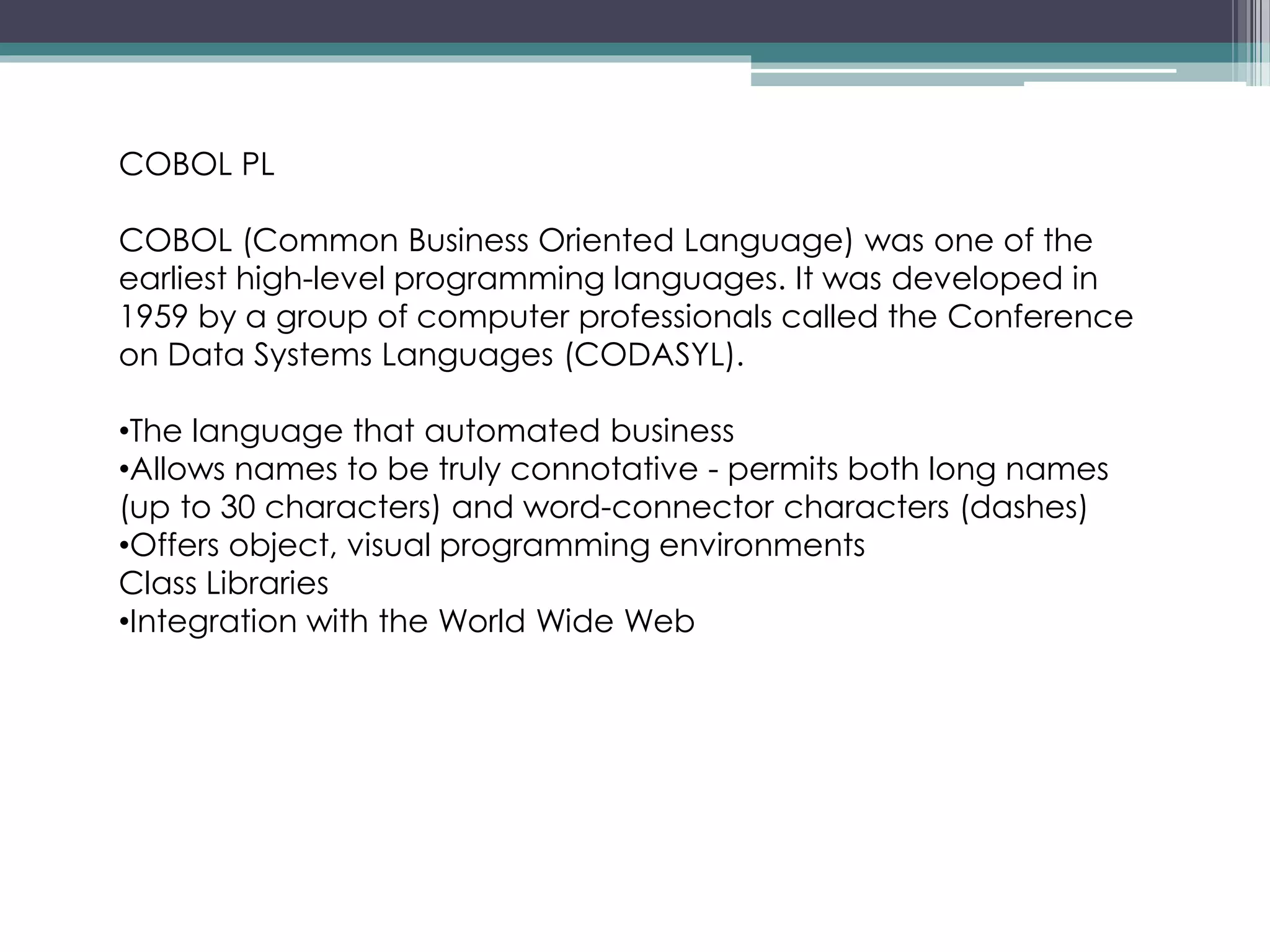 COBOL PL

COBOL (Common Business Oriented Language) was one of the earliest high-level programming languages. It was developed in 1959 by a group of computer professionals called the Conference on Data Systems Languages (CODASYL).

• The language that automated business
• Allows names to be truly connotative - permits both long names (up to 30 characters) and word-connector characters (dashes)
• Offers object, visual programming environments
Class Libraries
• Integration with the World Wide Web